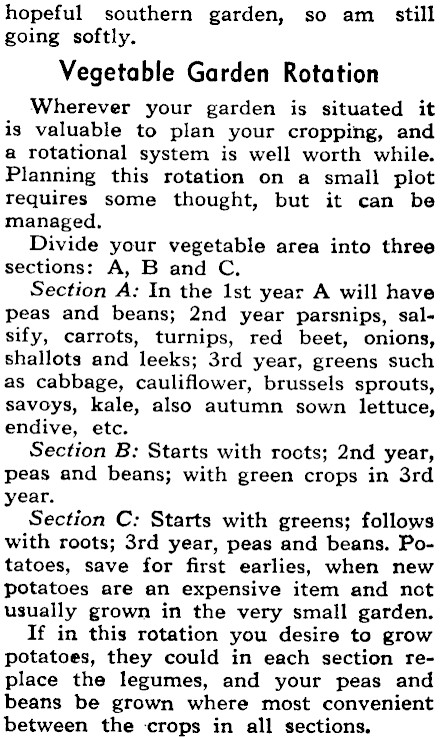 hopeful southern garden, so am still going softly.

Vegetable Garden Rotation

Wherever your garden is situated it is valuable to plan your cropping, and a rotational system is well worth while. Planning this rotation on a small plot requires some thought, but it can be managed.

Divide your vegetable area into three sections: A, B and C.

Section A: In the 1st year A will have peas and beans; 2nd year parsnips, salsify, carrots, turnips, red beet, onions, shallots and leeks; 3rd year, greens such as cabbage, cauliflower, brussels sprouts, savoys, kale, also autumn sown lettuce, endive, etc.

Section B: Starts with roots; 2nd year, peas and beans; with green crops in 3rd year.

Section C: Starts with greens; follows with roots; 3rd year, peas and beans. Potatoes, save for first earlies, when new potatoes are an expensive item and not usually grown in the very small garden.

If in this rotation you desire to grow potatoes, they could in each section replace the legumes, and your peas and beans be grown where most convenient between the crops in all sections.